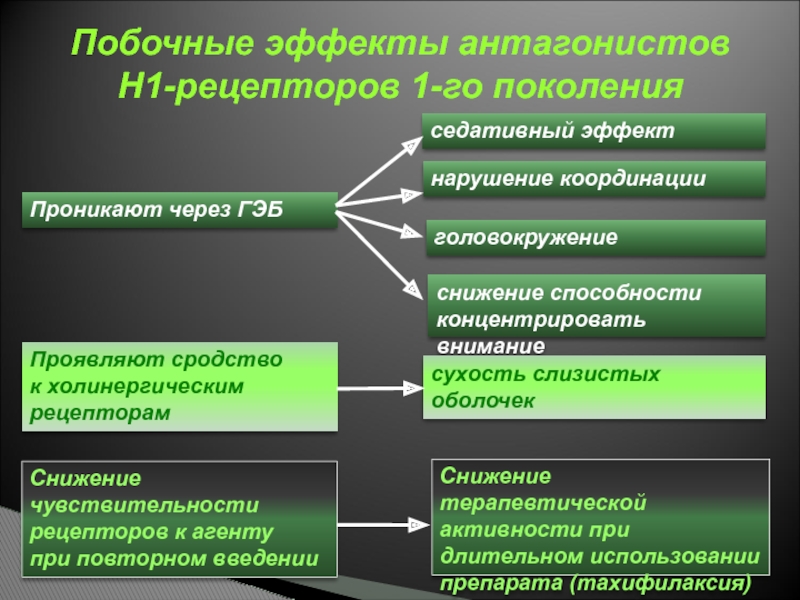 Побочные эффекты антагонистов Н1-рецепторов 1-го поколения

Проникают через ГЭБ

седативный эффект

нарушение координации

головокружение

снижение способности концентрировать внимание

Проявляют сродство к холинергическим рецепторам

сухость слизистых оболочек

Снижение чувствительности рецепторов к агенту при повторном введении

Снижение терапевтической активности при длительном использовании препарата (тахифилаксия)